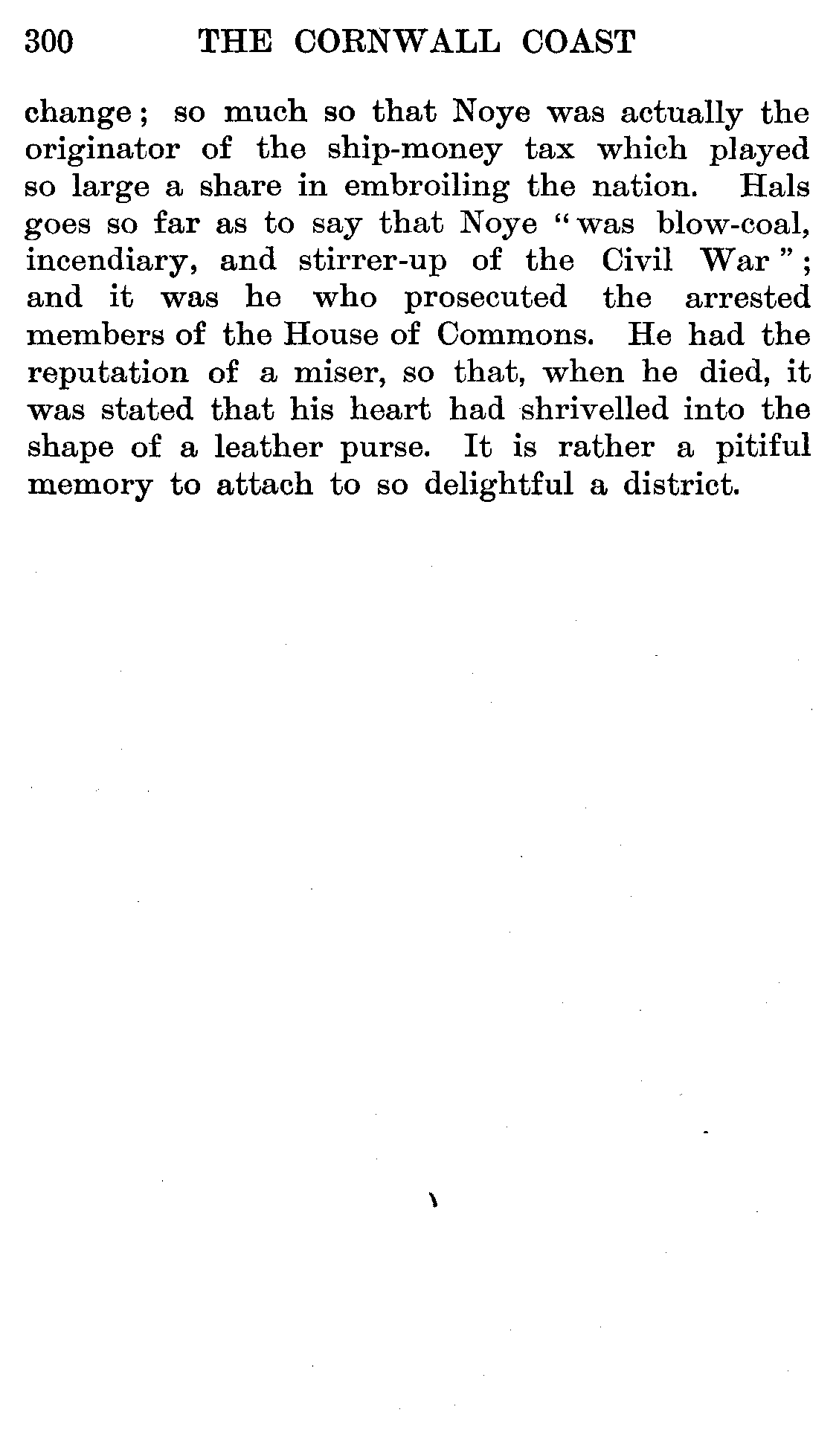 300 THE CORNWALL COAST

change; so much so that Noye was actually the originator of the ship-money tax which played so large a share in embroiling the nation. Hals goes so far as to say that Noye "was blow-coal, incendiary, and stirrer-up of the Civil War"; and it was he who prosecuted the arrested members of the House of Commons. He had the reputation of a miser, so that, when he died, it was stated that his heart had shrivelled into the shape of a leather purse. It is rather a pitiful memory to attach to so delightful a district.